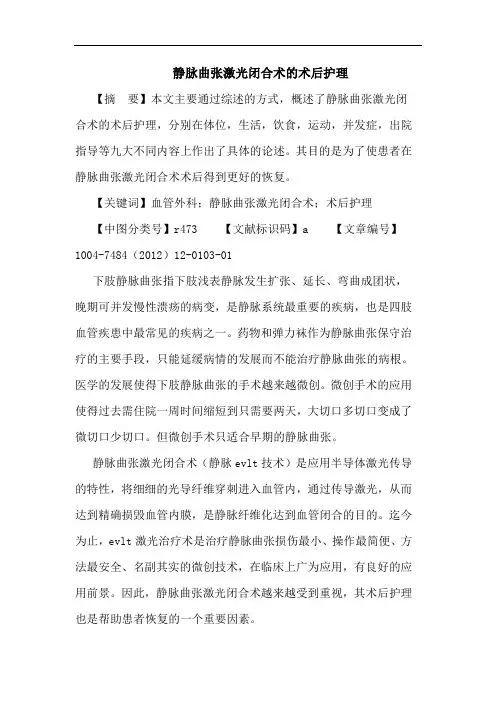 静脉曲张激光闭合术的术后护理

【摘　要】本文主要通过综述的方式，概述了静脉曲张激光闭合术的术后护理，分别在体位，生活，饮食，运动，并发症，出院指导等九大不同内容上作出了具体的论述。其目的是为了使患者在静脉曲张激光闭合术术后得到更好的恢复。

【关键词】血管外科；静脉曲张激光闭合术；术后护理

【中图分类号】r473　　【文献标识码】a　　【文章编号】1004-7484（2012）12-0103-01

下肢静脉曲张指下肢浅表静脉发生扩张、延长、弯曲成团状，晚期可并发慢性溃疡的病变，是静脉系统最重要的疾病，也是四肢血管疾患中最常见的疾病之一。药物和弹力袜作为静脉曲张保守治疗的主要手段，只能延缓病情的发展而不能治疗静脉曲张的病根。医学的发展使得下肢静脉曲张的手术越来越微创。微创手术的应用使得过去需住院一周时间缩短到只需要两天，大切口多切口变成了微切口少切口。但微创手术只适合早期的静脉曲张。

静脉曲张激光闭合术（静脉 evlt 技术）是应用半导体激光传导的特性，将细细的光导纤维穿刺进入血管内，通过传导激光，从而达到精确损毁血管内膜，是静脉纤维化达到血管闭合的目的。迄今为止，evlt 激光治疗术是治疗静脉曲张损伤最小、操作最简便、方法最安全、名副其实的微创技术，在临床上广为应用，有良好的应用前景。因此，静脉曲张激光闭合术越来越受到重视，其术后护理也是帮助患者恢复的一个重要因素。